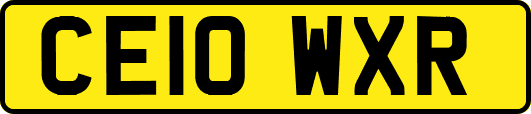 CE10 WXR